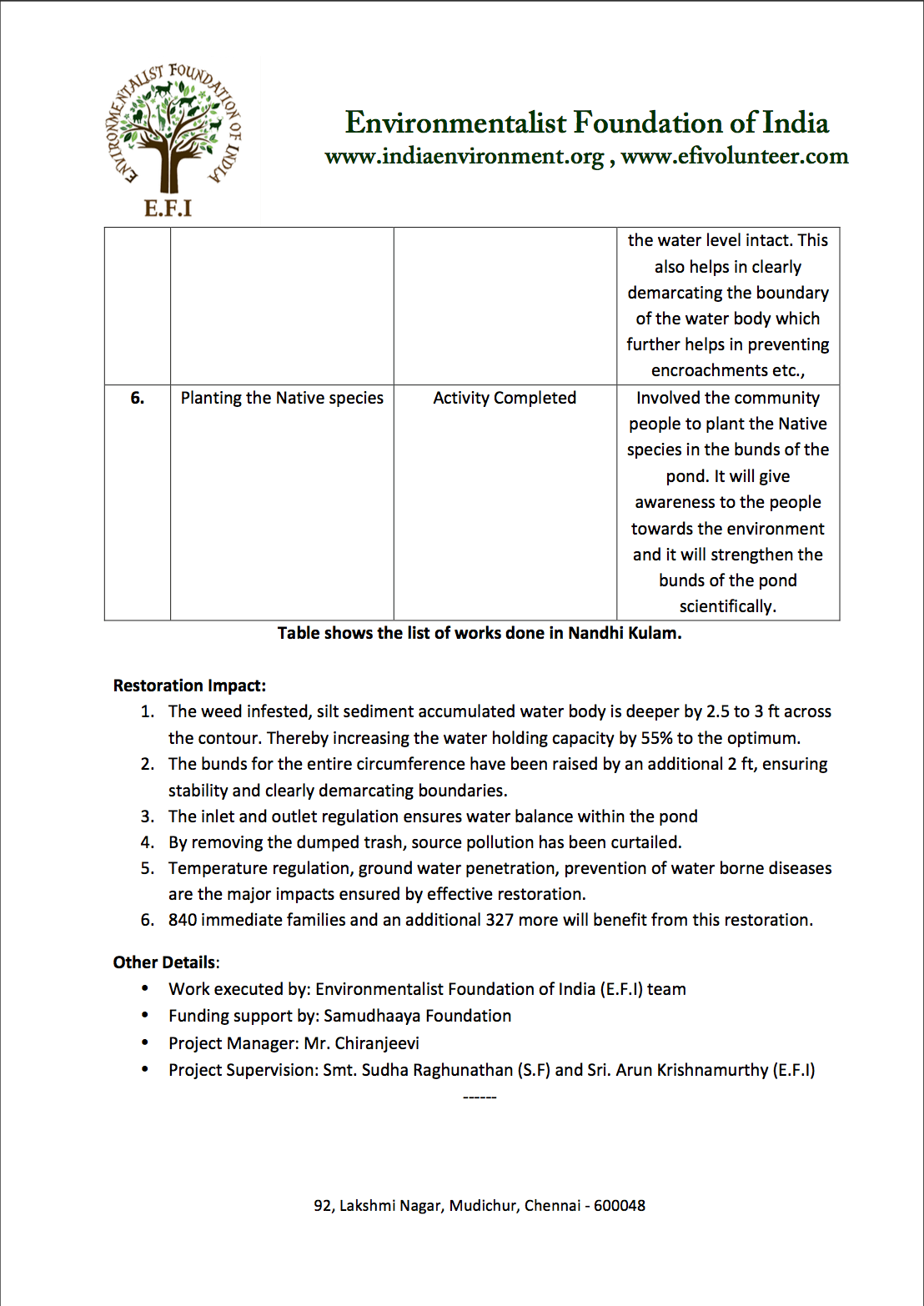 ENVIRONMENTALIST FOUNDATION OF INDIA
E.F.I

Environmentalist Foundation of India
www.indiaenvironment.org , www.efivolunteer.com

|  |  |  | the water level intact. This also helps in clearly demarcating the boundary of the water body which further helps in preventing encroachments etc., |
|---|---|---|---|
| 6. | Planting the Native species | Activity Completed | Involved the community people to plant the Native species in the bunds of the pond. It will give awareness to the people towards the environment and it will strengthen the bunds of the pond scientifically. |

Table shows the list of works done in Nandhi Kulam.

Restoration Impact:
1. The weed infested, silt sediment accumulated water body is deeper by 2.5 to 3 ft across the contour. Thereby increasing the water holding capacity by 55% to the optimum.
2. The bunds for the entire circumference have been raised by an additional 2 ft, ensuring stability and clearly demarcating boundaries.
3. The inlet and outlet regulation ensures water balance within the pond
4. By removing the dumped trash, source pollution has been curtailed.
5. Temperature regulation, ground water penetration, prevention of water borne diseases are the major impacts ensured by effective restoration.
6. 840 immediate families and an additional 327 more will benefit from this restoration.

Other Details:
• Work executed by: Environmentalist Foundation of India (E.F.I) team
• Funding support by: Samudhaaya Foundation
• Project Manager: Mr. Chiranjeevi
• Project Supervision: Smt. Sudha Raghunathan (S.F) and Sri. Arun Krishnamurthy (E.F.I)

------

92, Lakshmi Nagar, Mudichur, Chennai - 600048